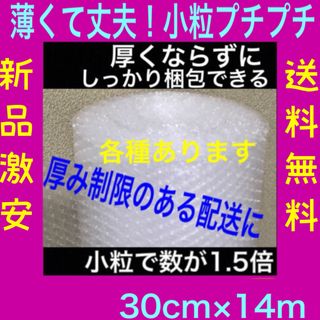 薄くて丈夫！小粒プチプチ

新品激安

厚くならずに
しっかり梱包できる

各種あります

厚み制限のある配送に

小粒で数が1.5倍

送料無料

30cm×14m